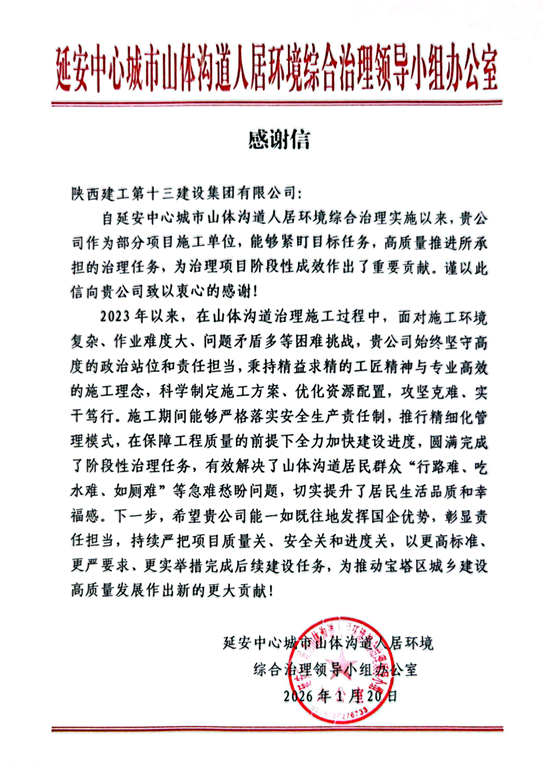 延安中心城市山体沟道人居环境综合治理领导小组办公室

感谢信

陕西建工第十三建设集团有限公司：

自延安中心城市山体沟道人居环境综合治理实施以来，贵公司作为部分项目施工单位，能够紧盯目标任务，高质量推进所承担的治理任务，为治理项目阶段性成效作出了重要贡献。谨以此信向贵公司致以衷心的感谢！

2023年以来，在山体沟道治理施工过程中，面对施工环境复杂、作业难度大、问题矛盾多等困难挑战，贵公司始终坚守高度的政治站位和责任担当，秉持精益求精的工匠精神与专业高效的施工理念，科学制定施工方案、优化资源配置，攻坚克难、实干笃行。施工期间能够严格落实安全生产责任制，推行精细化管理模式，在保障工程质量的前提下全力加快建设进度，圆满完成了阶段性治理任务，有效解决了山体沟道居民群众“行路难、吃水难、如厕难”等急难愁盼问题，切实提升了居民生活品质和幸福感。下一步，希望贵公司能一如既往地发挥国企优势，彰显责任担当，持续严把项目质量关、安全关和进度关，以更高标准、更严要求、更实举措完成后续建设任务，为推动宝塔区城乡建设高质量发展作出新的更大贡献！

延安中心城市山体沟道人居环境
综合治理领导小组办公室
2026年1月20日